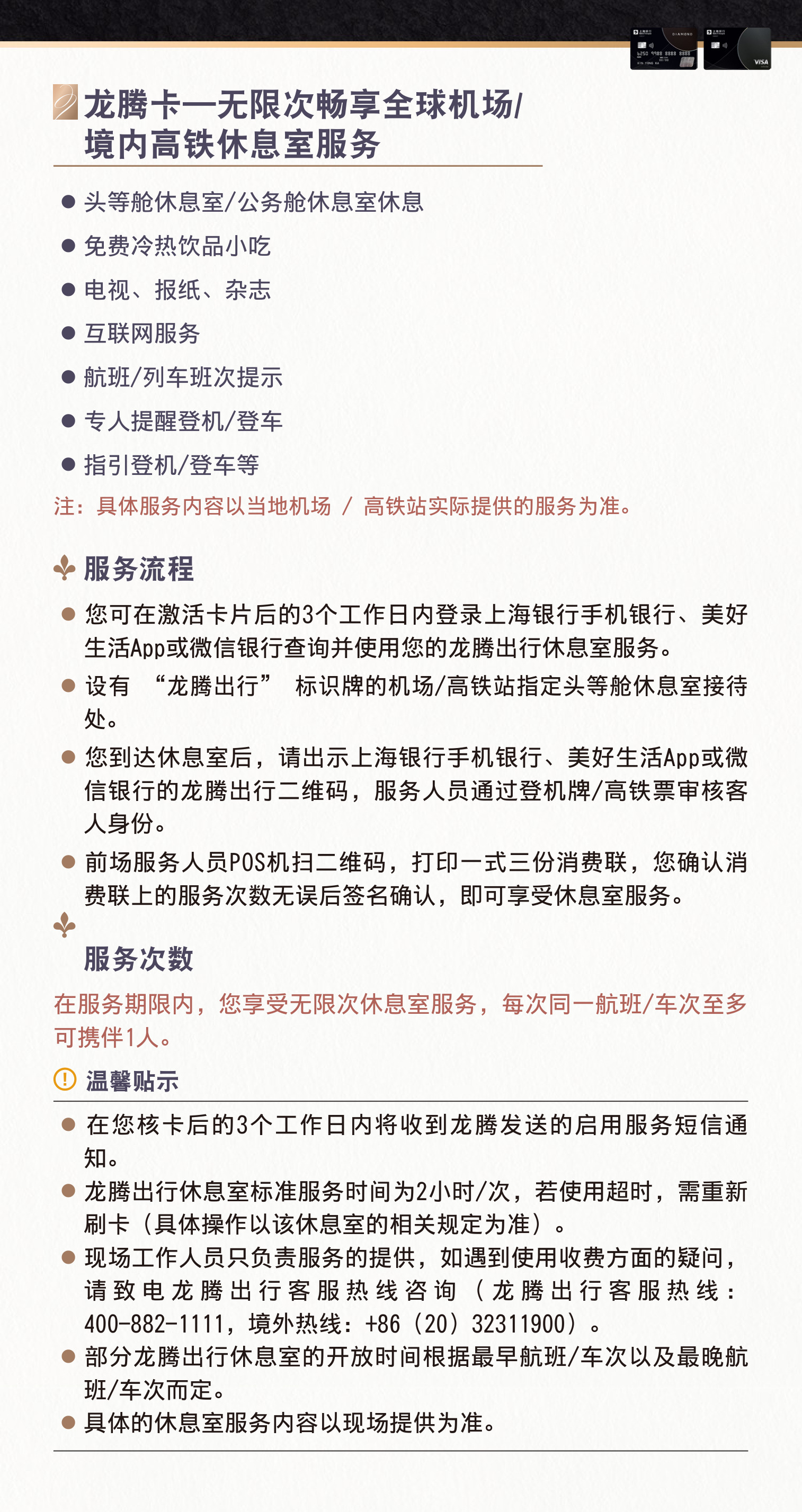 DIAMOND
VISA

龙腾卡—无限次畅享全球机场/境内高铁休息室服务

● 头等舱休息室/公务舱休息室休息
● 免费冷热饮品小吃
● 电视、报纸、杂志
● 互联网服务
● 航班/列车班次提示
● 专人提醒登机/登车
● 指引登机/登车等

注：具体服务内容以当地机场 / 高铁站实际提供的服务为准。

服务流程

● 您可在激活卡片后的3个工作日内登录上海银行手机银行、美好生活App或微信银行查询并使用您的龙腾出行休息室服务。
● 设有 “龙腾出行” 标识牌的机场/高铁站指定头等舱休息室接待处。
● 您到达休息室后，请出示上海银行手机银行、美好生活App或微信银行的龙腾出行二维码，服务人员通过登机牌/高铁票审核客人身份。
● 前场服务人员POS机扫二维码，打印一式三份消费联，您确认消费联上的服务次数无误后签名确认，即可享受休息室服务。

服务次数

在服务期限内，您享受无限次休息室服务，每次同一航班/车次至多可携伴1人。

温馨贴示

● 在您核卡后的3个工作日内将收到龙腾发送的启用服务短信通知。
● 龙腾出行休息室标准服务时间为2小时/次，若使用超时，需重新刷卡（具体操作以该休息室的相关规定为准）。
● 现场工作人员只负责服务的提供，如遇到使用收费方面的疑问，请致电龙腾出行客服热线咨询（龙腾出行客服热线：400-882-1111，境外热线：+86（20）32311900）。
● 部分龙腾出行休息室的开放时间根据最早航班/车次以及最晚航班/车次而定。
● 具体的休息室服务内容以现场提供为准。